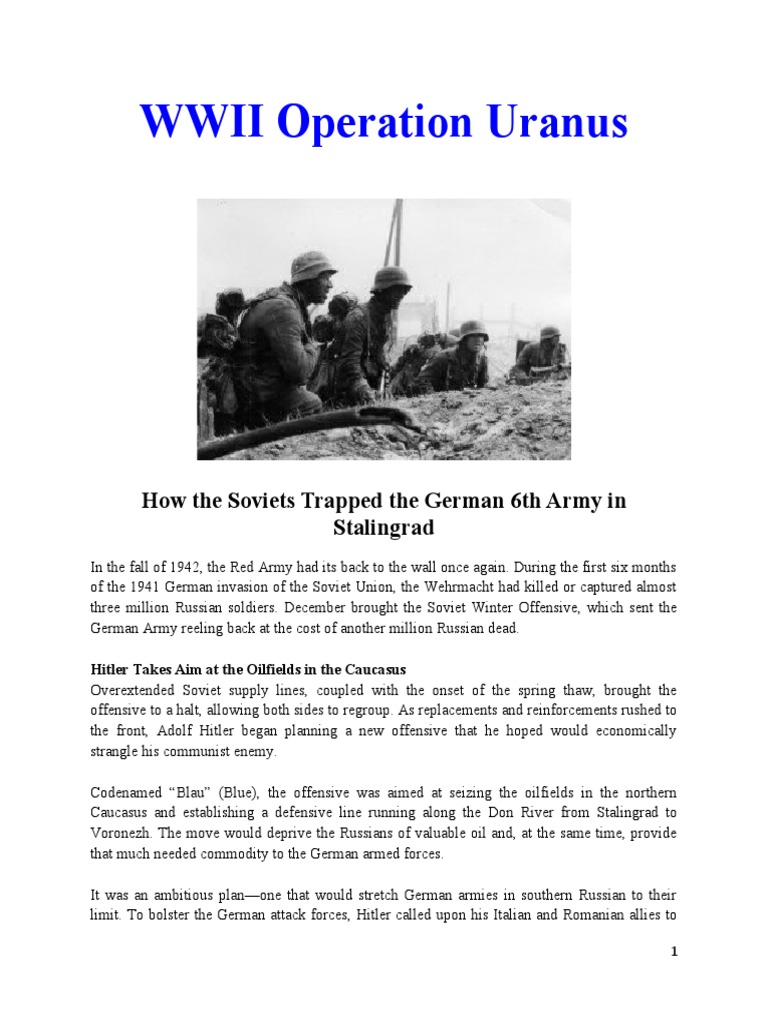 WWII Operation Uranus

How the Soviets Trapped the German 6th Army in Stalingrad

In the fall of 1942, the Red Army had its back to the wall once again. During the first six months of the 1941 German invasion of the Soviet Union, the Wehrmacht had killed or captured almost three million Russian soldiers. December brought the Soviet Winter Offensive, which sent the German Army reeling back at the cost of another million Russian dead.

Hitler Takes Aim at the Oilfields in the Caucasus
Overextended Soviet supply lines, coupled with the onset of the spring thaw, brought the offensive to a halt, allowing both sides to regroup. As replacements and reinforcements rushed to the front, Adolf Hitler began planning a new offensive that he hoped would economically strangle his communist enemy.

Codenamed “Blau” (Blue), the offensive was aimed at seizing the oilfields in the northern Caucasus and establishing a defensive line running along the Don River from Stalingrad to Voronezh. The move would deprive the Russians of valuable oil and, at the same time, provide that much needed commodity to the German armed forces.

It was an ambitious plan—one that would stretch German armies in southern Russian to their limit. To bolster the German attack forces, Hitler called upon his Italian and Romanian allies to

1